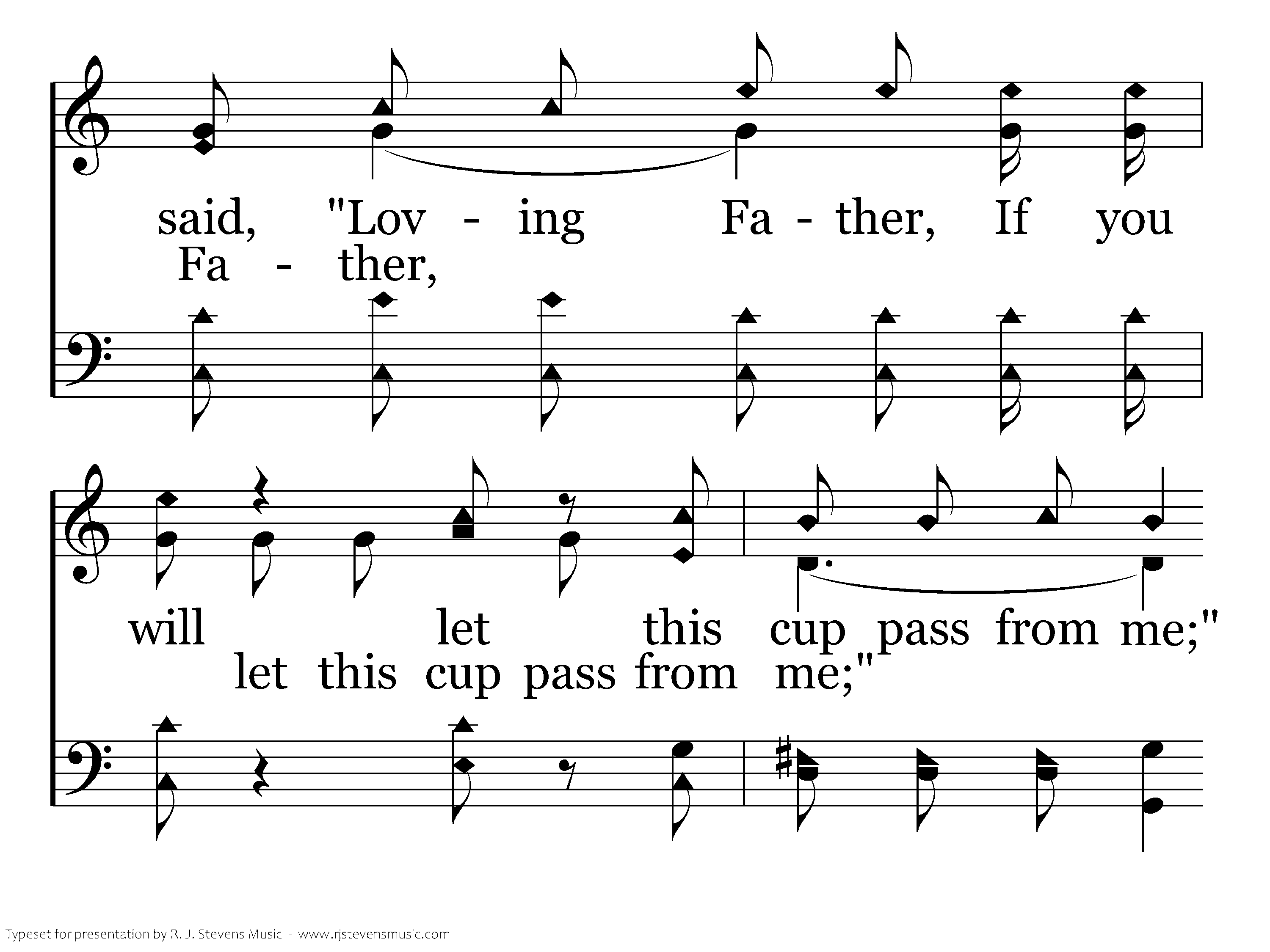 said, "Lov - ing Fa - ther, If you
Fa - ther,

will let this cup pass from me;"
let this cup pass from me;"

Typeset for presentation by R. J. Stevens Music - www.rjstevensmusic.com